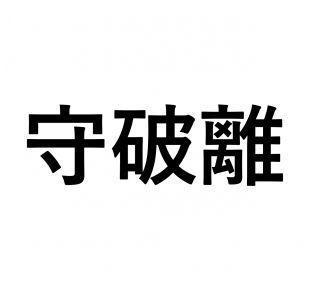 守破離